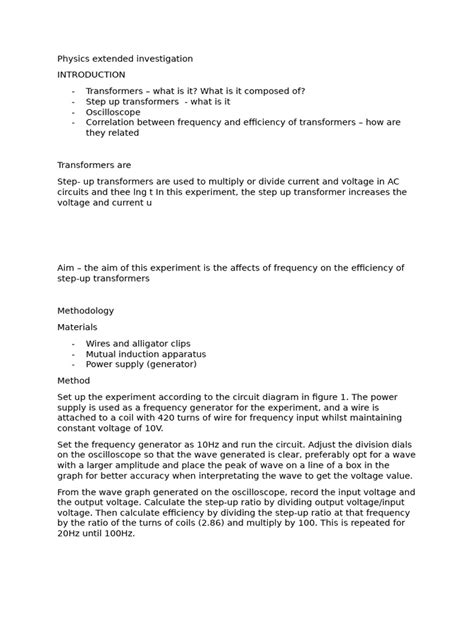 Physics extended investigation

INTRODUCTION

- Transformers – what is it? What is it composed of?
- Step up transformers - what is it
- Oscilloscope
- Correlation between frequency and efficiency of transformers – how are they related

Transformers are

Step- up transformers are used to multiply or divide current and voltage in AC circuits and thee lng t In this experiment, the step up transformer increases the voltage and current u

Aim – the aim of this experiment is the affects of frequency on the efficiency of step-up transformers

Methodology

Materials

- Wires and alligator clips
- Mutual induction apparatus
- Power supply (generator)

Method

Set up the experiment according to the circuit diagram in figure 1. The power supply is used as a frequency generator for the experiment, and a wire is attached to a coil with 420 turns of wire for frequency input whilst maintaining constant voltage of 10V.

Set the frequency generator as 10Hz and run the circuit. Adjust the division dials on the oscilloscope so that the wave generated is clear, preferably opt for a wave with a larger amplitude and place the peak of wave on a line of a box in the graph for better accuracy when interpretating the wave to get the voltage value.

From the wave graph generated on the oscilloscope, record the input voltage and the output voltage. Calculate the step-up ratio by dividing output voltage/input voltage. Then calculate efficiency by dividing the step-up ratio at that frequency by the ratio of the turns of coils (2.86) and multiply by 100. This is repeated for 20Hz until 100Hz.